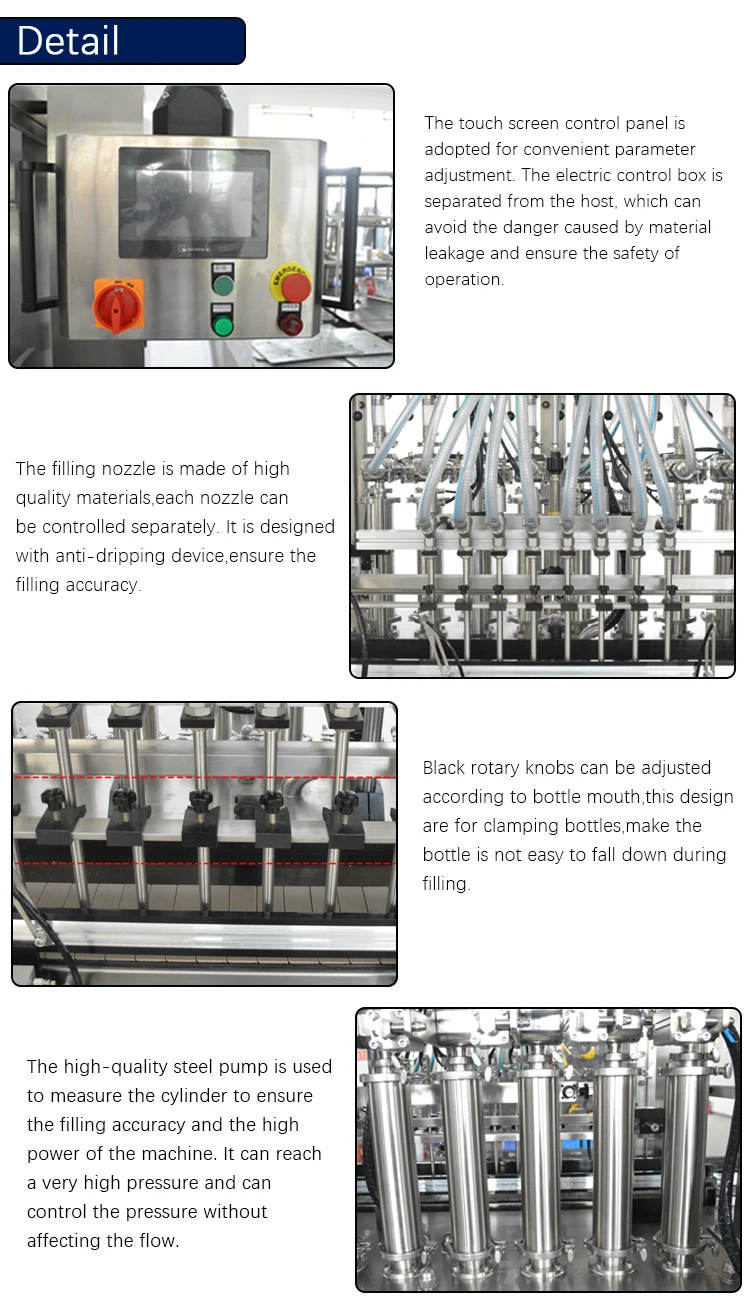 Detail

The touch screen control panel is adopted for convenient parameter adjustment. The electric control box is separated from the host, which can avoid the danger caused by material leakage and ensure the safety of operation.

The filling nozzle is made of high quality materials,each nozzle can be controlled separately. It is designed with anti-dripping device,ensure the filling accuracy.

Black rotary knobs can be adjusted according to bottle mouth,this design are for clamping bottles,make the bottle is not easy to fall down during filling.

The high-quality steel pump is used to measure the cylinder to ensure the filling accuracy and the high power of the machine. It can reach a very high pressure and can control the pressure without affecting the flow.